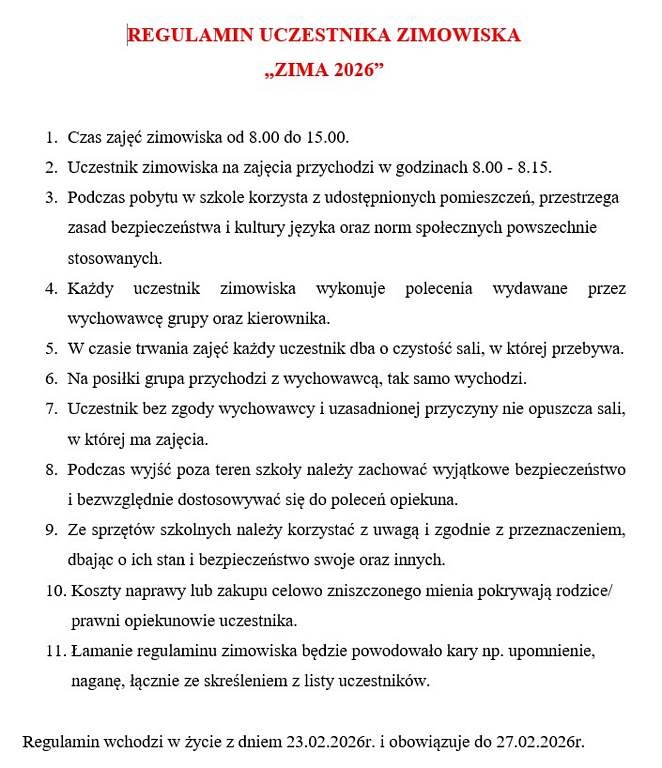 REGULAMIN UCZESTNIKA ZIMOWISKA
„ZIMA 2026”

1. Czas zajęć zimowiska od 8.00 do 15.00.
2. Uczestnik zimowiska na zajęcia przychodzi w godzinach 8.00 - 8.15.
3. Podczas pobytu w szkole korzysta z udostępnionych pomieszczeń, przestrzega zasad bezpieczeństwa i kultury języka oraz norm społecznych powszechnie stosowanych.
4. Każdy uczestnik zimowiska wykonuje polecenia wydawane przez wychowawcę grupy oraz kierownika.
5. W czasie trwania zajęć każdy uczestnik dba o czystość sali, w której przebywa.
6. Na posiłki grupa przychodzi z wychowawcą, tak samo wychodzi.
7. Uczestnik bez zgody wychowawcy i uzasadnionej przyczyny nie opuszcza sali, w której ma zajęcia.
8. Podczas wyjść poza teren szkoły należy zachować wyjątkowe bezpieczeństwo i bezwzględnie dostosowywać się do poleceń opiekuna.
9. Ze sprzętów szkolnych należy korzystać z uwagą i zgodnie z przeznaczeniem, dbając o ich stan i bezpieczeństwo swoje oraz innych.
10. Koszty naprawy lub zakupu celowo zniszczonego mienia pokrywają rodzice/ prawni opiekunowie uczestnika.
11. Łamanie regulaminu zimowiska będzie powodowało kary np. upomnienie, naganę, łącznie ze skreśleniem z listy uczestników.

Regulamin wchodzi w życie z dniem 23.02.2026r. i obowiązuje do 27.02.2026r.